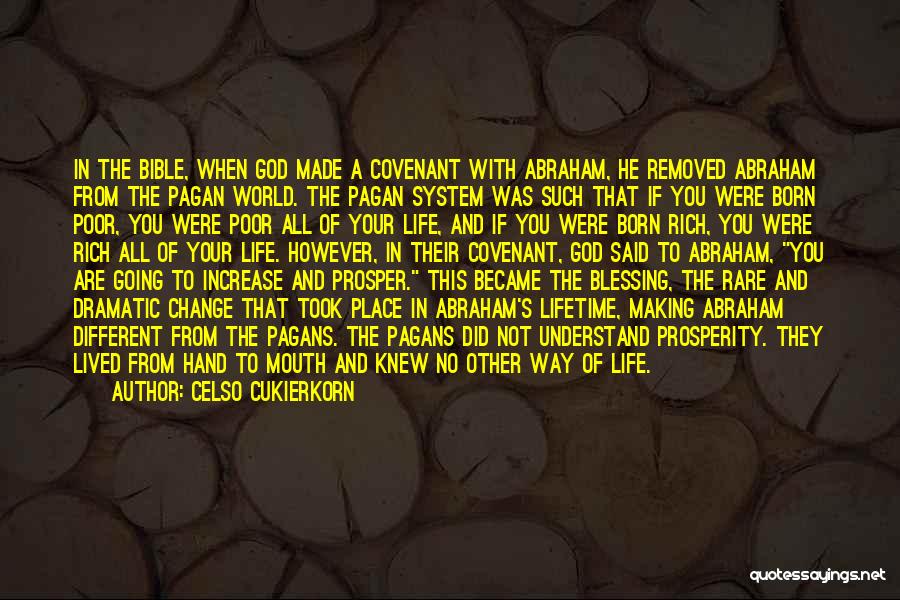 IN THE BIBLE, WHEN GOD MADE A COVENANT WITH ABRAHAM, HE REMOVED ABRAHAM FROM THE PAGAN WORLD. THE PAGAN SYSTEM WAS SUCH THAT IF YOU WERE BORN POOR, YOU WERE POOR ALL OF YOUR LIFE, AND IF YOU WERE BORN RICH, YOU WERE RICH ALL OF YOUR LIFE. HOWEVER, IN THEIR COVENANT, GOD SAID TO ABRAHAM, "YOU ARE GOING TO INCREASE AND PROSPER." THIS BECAME THE BLESSING, THE RARE AND DRAMATIC CHANGE THAT TOOK PLACE IN ABRAHAM'S LIFETIME, MAKING ABRAHAM DIFFERENT FROM THE PAGANS. THE PAGANS DID NOT UNDERSTAND PROSPERITY. THEY LIVED FROM HAND TO MOUTH AND KNEW NO OTHER WAY OF LIFE.

AUTHOR: CELSO CUKIERKORN

quotessayings.net